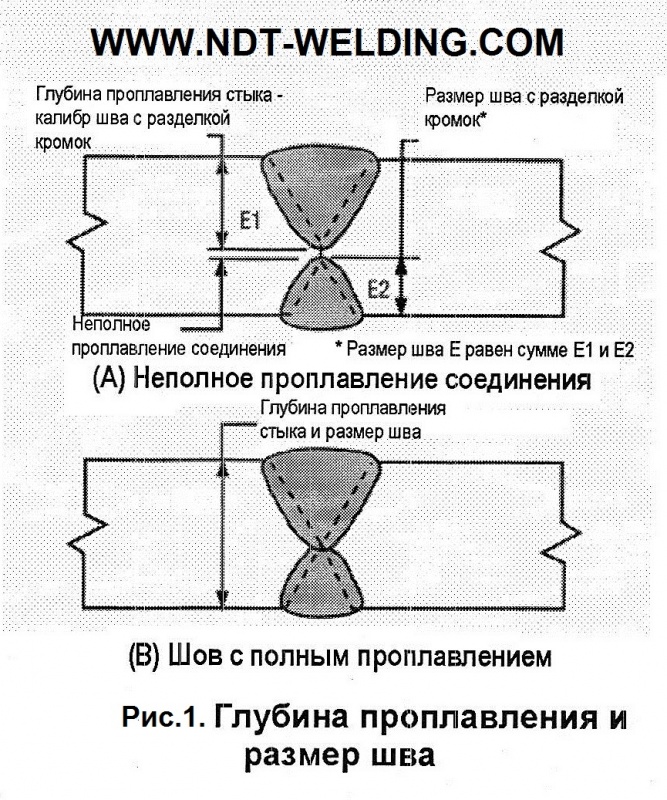 WWW.NDT-WELDING.COM

Глубина проплавления стыка - калибр шва с разделкой кромок

Размер шва с разделкой кромок*

E1

E2

Неполное проплавление соединения

* Размер шва E равен сумме E1 и E2

(A) Неполное проплавление соединения

Глубина проплавления стыка и размер шва

(B) Шов с полным проплавлением

Рис.1. Глубина проплавления и размер шва